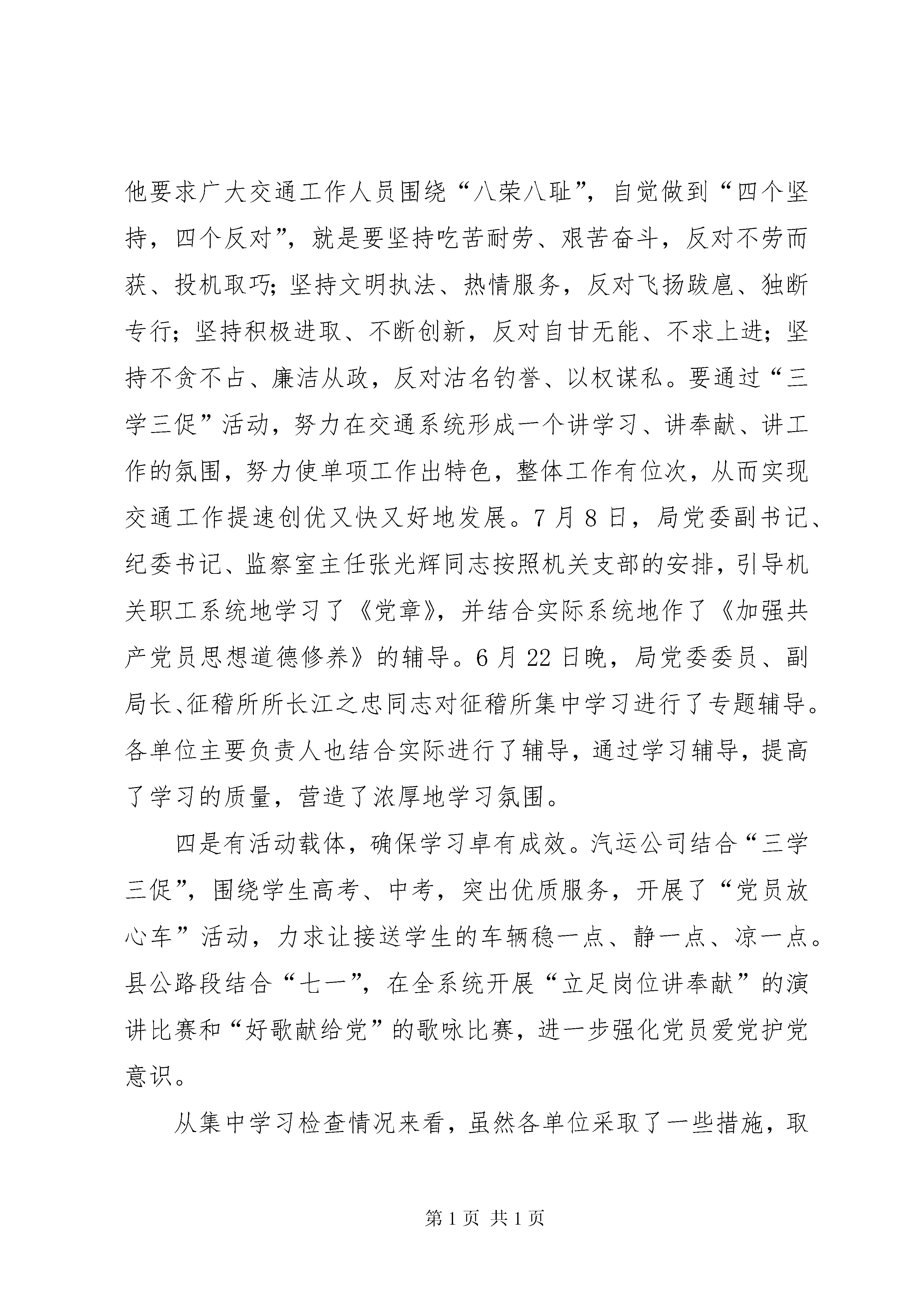 他要求广大交通工作人员围绕“八荣八耻”，自觉做到“四个坚持，四个反对”，就是要坚持吃苦耐劳、艰苦奋斗，反对不劳而获、投机取巧；坚持文明执法、热情服务，反对飞扬跋扈、独断专行；坚持积极进取、不断创新，反对自甘无能、不求上进；坚持不贪不占、廉洁从政，反对沽名钓誉、以权谋私。要通过“三学三促”活动，努力在交通系统形成一个讲学习、讲奉献、讲工作的氛围，努力使单项工作出特色，整体工作有位次，从而实现交通工作提速创优又快又好地发展。7月8日，局党委副书记、纪委书记、监察室主任张光辉同志按照机关支部的安排，引导机关职工系统地学习了《党章》，并结合实际系统地作了《加强共产党员思想道德修养》的辅导。6月22日晚，局党委委员、副局长、征稽所所长江之忠同志对征稽所集中学习进行了专题辅导。各单位主要负责人也结合实际进行了辅导，通过学习辅导，提高了学习的质量，营造了浓厚地学习氛围。

四是有活动载体，确保学习卓有成效。汽运公司结合“三学三促”，围绕学生高考、中考，突出优质服务，开展了“党员放心车”活动，力求让接送学生的车辆稳一点、静一点、凉一点。县公路段结合“七一”，在全系统开展“立足岗位讲奉献”的演讲比赛和“好歌献给党”的歌咏比赛，进一步强化党员爱党护党意识。

从集中学习检查情况来看，虽然各单位采取了一些措施，取

第1页 共1页